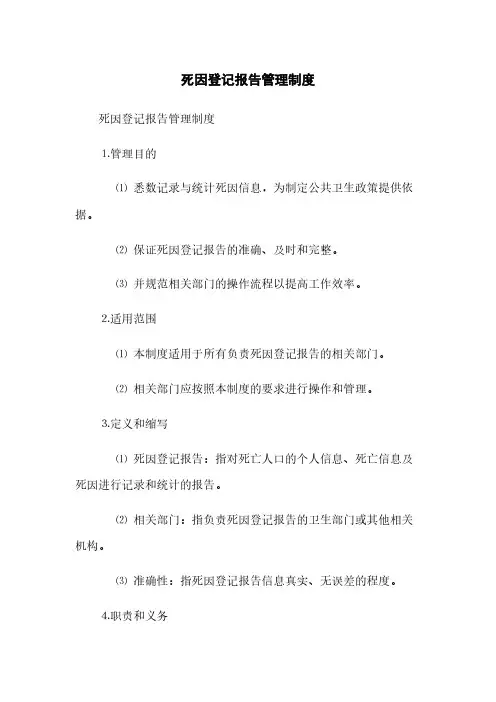 死因登记报告管理制度

死因登记报告管理制度

1.管理目的

⑴ 悉数记录与统计死因信息，为制定公共卫生政策提供依据。

⑵ 保证死因登记报告的准确、及时和完整。

⑶ 并规范相关部门的操作流程以提高工作效率。

2.适用范围

⑴ 本制度适用于所有负责死因登记报告的相关部门。

⑵ 相关部门应按照本制度的要求进行操作和管理。

3.定义和缩写

⑴ 死因登记报告：指对死亡人口的个人信息、死亡信息及死因进行记录和统计的报告。

⑵ 相关部门：指负责死因登记报告的卫生部门或其他相关机构。

⑶ 准确性：指死因登记报告信息真实、无误差的程度。

4.职责和义务